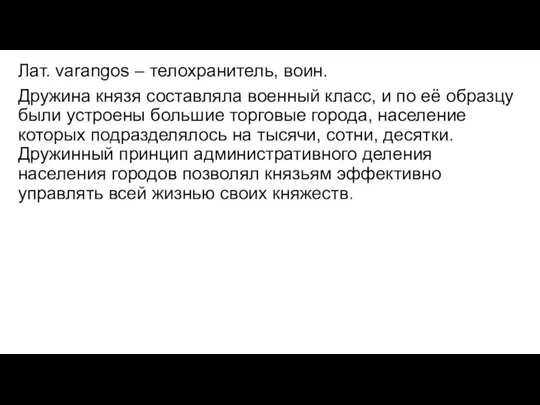 Лат. varangos – телохранитель, воин.

Дружина князя составляла военный класс, и по её образцу были устроены большие торговые города, население которых подразделялось на тысячи, сотни, десятки. Дружинный принцип административного деления населения городов позволял князьям эффективно управлять всей жизнью своих княжеств.